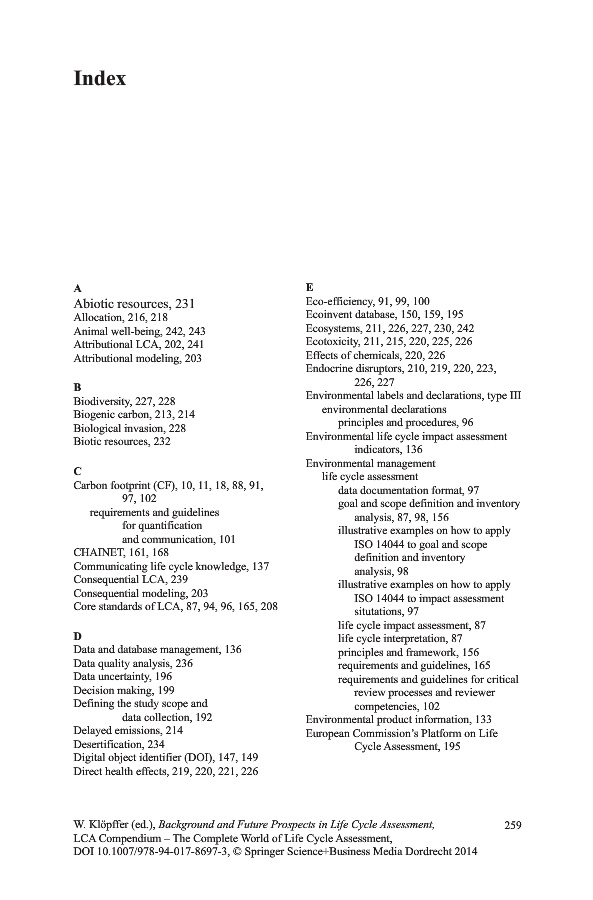 Index

A
Abiotic resources, 231
Allocation, 216, 218
Animal well-being, 242, 243
Attributional LCA, 202, 241
Attributional modeling, 203

B
Biodiversity, 227, 228
Biogenic carbon, 213, 214
Biological invasion, 228
Biotic resources, 232

C
Carbon footprint (CF), 10, 11, 18, 88, 91, 97, 102
requirements and guidelines for quantification and communication, 101
CHAINET, 161, 168
Communicating life cycle knowledge, 137
Consequential LCA, 239
Consequential modeling, 203
Core standards of LCA, 87, 94, 96, 165, 208

D
Data and database management, 136
Data quality analysis, 236
Data uncertainty, 196
Decision making, 199
Defining the study scope and data collection, 192
Delayed emissions, 214
Desertification, 234
Digital object identifier (DOI), 147, 149
Direct health effects, 219, 220, 221, 226

E
Eco-efficiency, 91, 99, 100
Ecoinvent database, 150, 159, 195
Ecosystems, 211, 226, 227, 230, 242
Ecotoxicity, 211, 215, 220, 225, 226
Effects of chemicals, 220, 226
Endocrine disruptors, 210, 219, 220, 223, 226, 227
Environmental labels and declarations, type III
environmental declarations
principles and procedures, 96
Environmental life cycle impact assessment indicators, 136
Environmental management
life cycle assessment
data documentation format, 97
goal and scope definition and inventory analysis, 87, 98, 156
illustrative examples on how to apply ISO 14044 to goal and scope definition and inventory analysis, 98
illustrative examples on how to apply ISO 14044 to impact assessment situtations, 97
life cycle impact assessment, 87
life cycle interpretation, 87
principles and framework, 156
requirements and guidelines, 165
requirements and guidelines for critical review processes and reviewer competencies, 102
Environmental product information, 133
European Commission's Platform on Life Cycle Assessment, 195

W. Klöpffer (ed.), Background and Future Prospects in Life Cycle Assessment, LCA Compendium – The Complete World of Life Cycle Assessment, DOI 10.1007/978-94-017-8697-3, © Springer Science+Business Media Dordrecht 2014

259